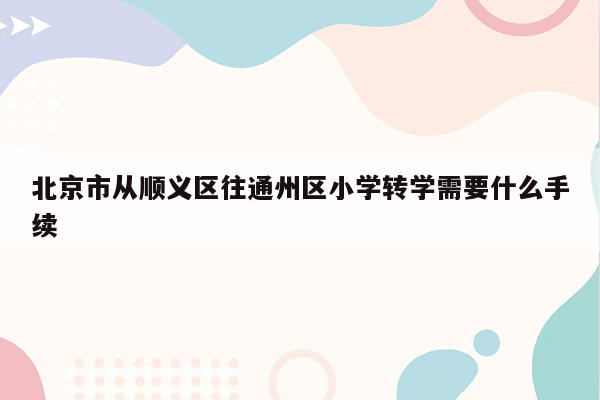 北京市从顺义区往通州区小学转学需要什么手续